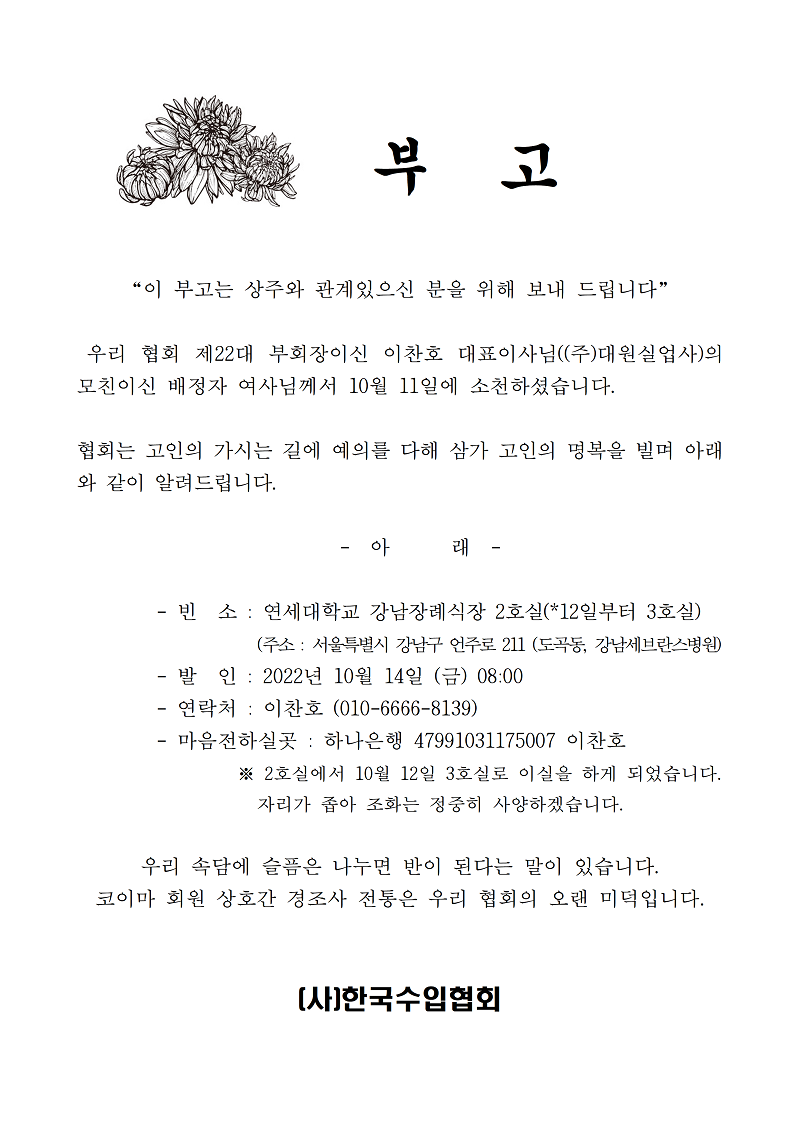 부 고

“이 부고는 상주와 관계있으신 분을 위해 보내 드립니다”

우리 협회 제22대 부회장이신 이찬호 대표이사님((주)대원실업사)의 모친이신 배정자 여사님께서 10월 11일에 소천하셨습니다.

협회는 고인의 가시는 길에 예의를 다해 삼가 고인의 명복을 빌며 아래와 같이 알려드립니다.

- 아 래 -

- 빈 소 : 연세대학교 강남장례식장 2호실(*12일부터 3호실)
(주소 : 서울특별시 강남구 언주로 211 (도곡동, 강남세브란스병원)
- 발 인 : 2022년 10월 14일 (금) 08:00
- 연락처 : 이찬호 (010-6666-8139)
- 마음전하실곳 : 하나은행 47991031175007 이찬호
※ 2호실에서 10월 12일 3호실로 이실을 하게 되었습니다.
자리가 좁아 조화는 정중히 사양하겠습니다.

우리 속담에 슬픔은 나누면 반이 된다는 말이 있습니다.
코이마 회원 상호간 경조사 전통은 우리 협회의 오랜 미덕입니다.

(사)한국수입협회